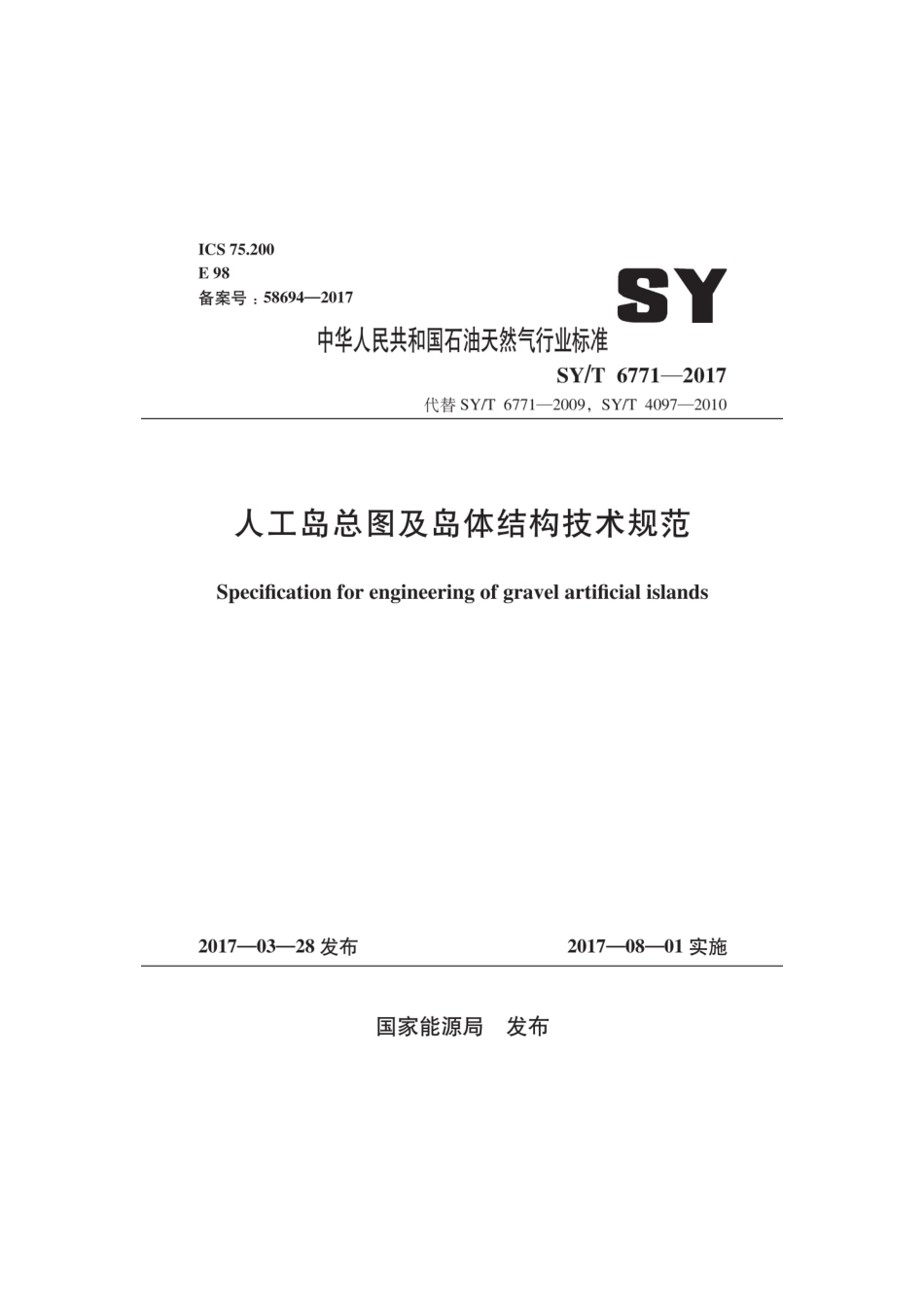 ICS 75.200
E 98
备案号：58694—2017

SY

中华人民共和国石油天然气行业标准

SY/T 6771—2017

代替 SY/T 6771—2009，SY/T 4097—2010

人工岛总图及岛体结构技术规范

Specification for engineering of gravel artificial islands

2017—03—28 发布

2017—08—01 实施

国家能源局 发布